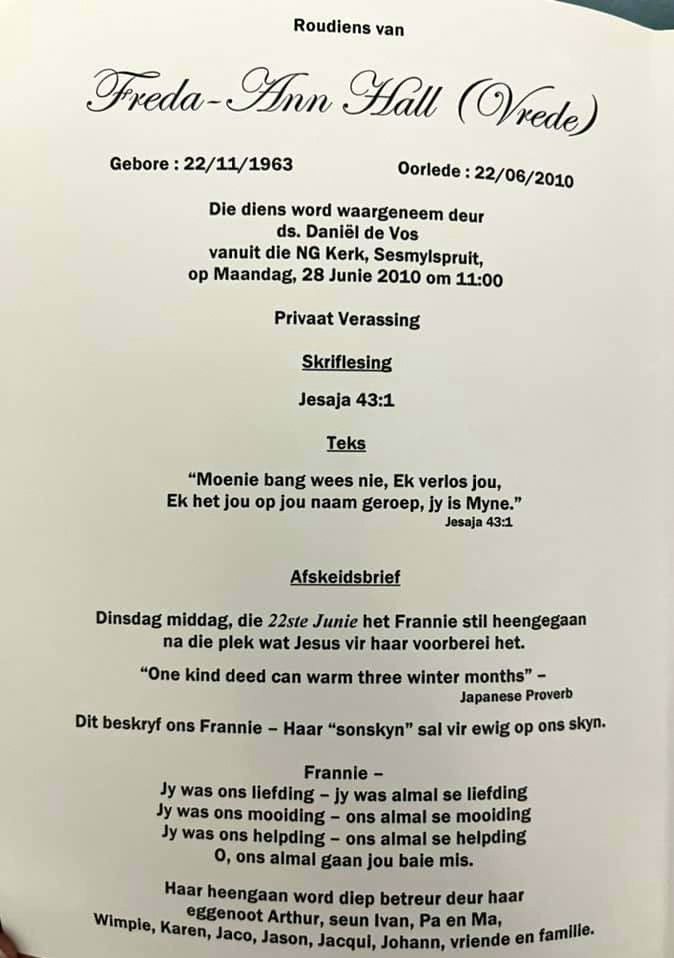 Roudiens van

Freda-Ann Hall (Vrede)

Gebore : 22/11/1963

Oorlede : 22/06/2010

Die diens word waargeneem deur
ds. Daniël de Vos
vanuit die NG Kerk, Sesmylspruit,
op Maandag, 28 Junie 2010 om 11:00

Privaat Verassing

Skriflesing

Jesaja 43:1

Teks

"Moenie bang wees nie, Ek verlos jou,
Ek het jou op jou naam geroep, jy is Myne."
Jesaja 43:1

Afskeidsbrief

Dinsdag middag, die 22ste Junie het Frannie stil heengegaan na die plek wat Jesus vir haar voorberei het.

"One kind deed can warm three winter months" –
Japanese Proverb

Dit beskryf ons Frannie – Haar "sonskyn" sal vir ewig op ons skyn.

Frannie –
Jy was ons liefding – jy was almal se liefding
Jy was ons mooiding – ons almal se mooiding
Jy was ons helpding – ons almal se helpding
O, ons almal gaan jou baie mis.

Haar heengaan word diep betreur deur haar eggenoot Arthur, seun Ivan, Pa en Ma, Wimpie, Karen, Jaco, Jason, Jacqui, Johann, vriende en familie.